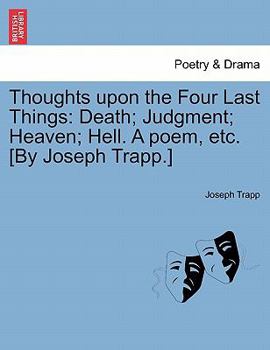 BRITISH LIBRARY

Poetry & Drama

Thoughts upon the Four Last Things: Death; Judgment; Heaven; Hell. A poem, etc. [By Joseph Trapp.]

Joseph Trapp